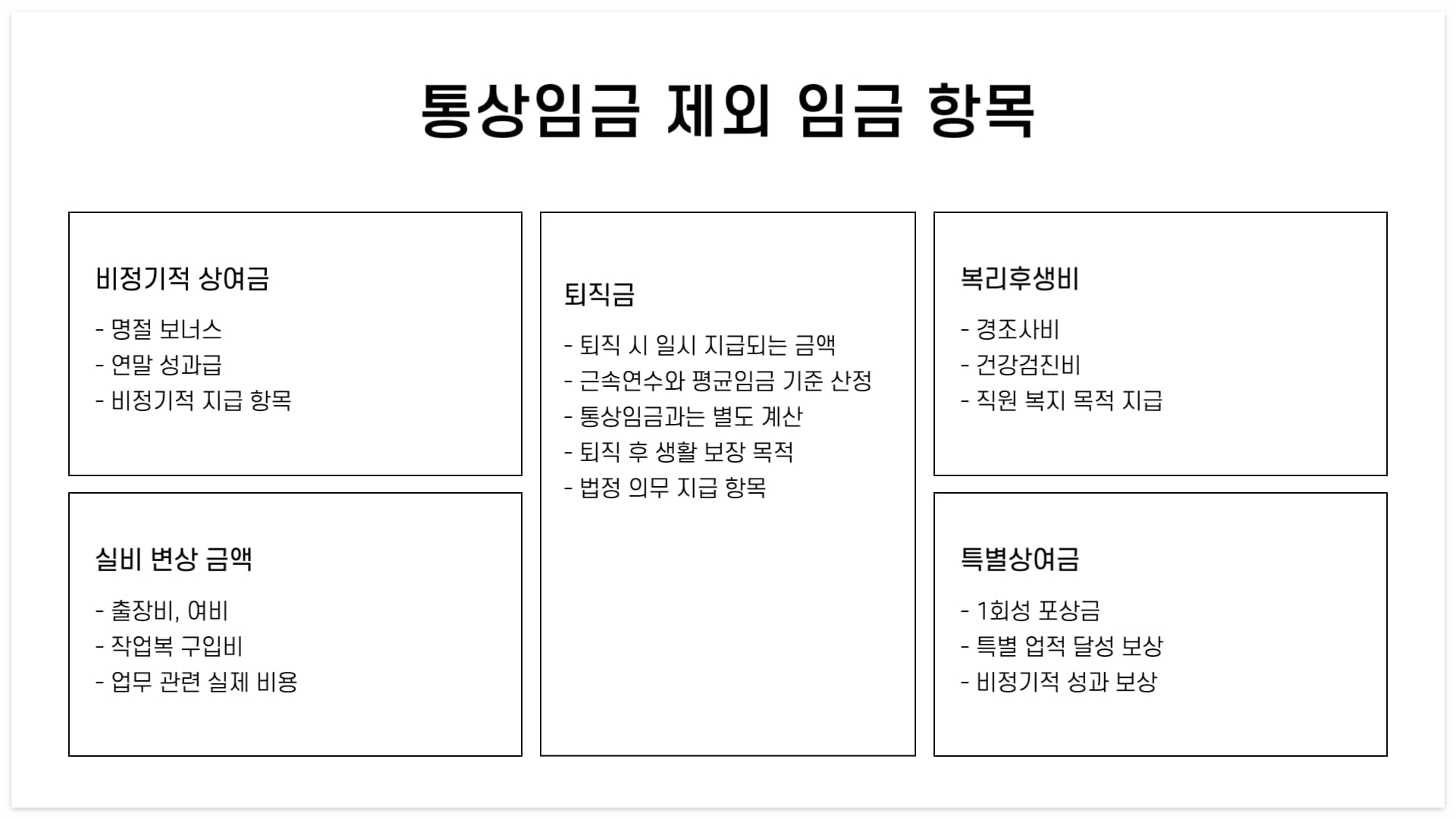 통상임금 제외 임금 항목

비정기적 상여금

- 명절 보너스
- 연말 성과급
- 비정기적 지급 항목

실비 변상 금액

- 출장비, 여비
- 작업복 구입비
- 업무 관련 실제 비용

퇴직금

- 퇴직 시 일시 지급되는 금액
- 근속연수와 평균임금 기준 산정
- 통상임금과는 별도 계산
- 퇴직 후 생활 보장 목적
- 법정 의무 지급 항목

복리후생비

- 경조사비
- 건강검진비
- 직원 복지 목적 지급

특별상여금

- 1회성 포상금
- 특별 업적 달성 보상
- 비정기적 성과 보상